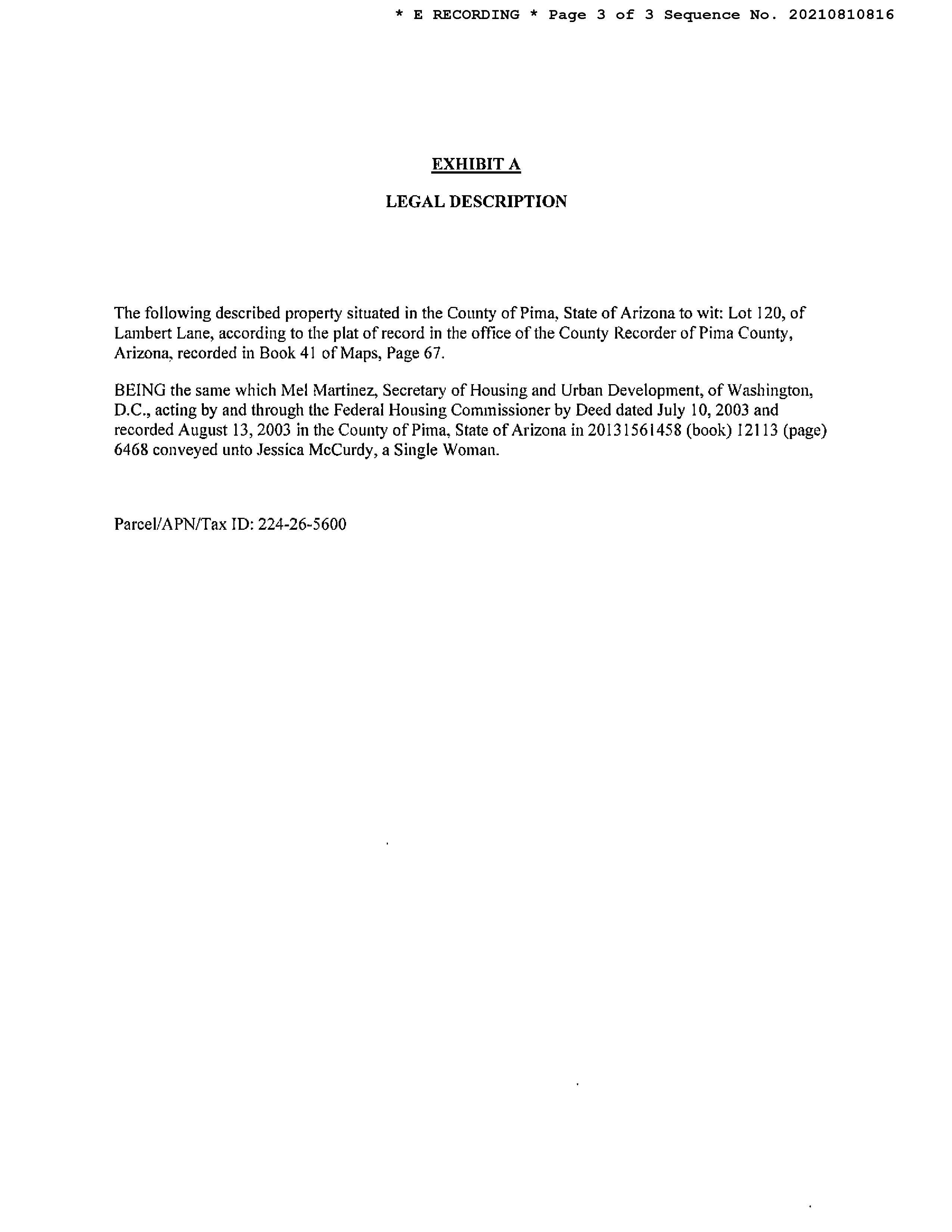 * E RECORDING * Page 3 of 3 Sequence No. 20210810816

EXHIBIT A

LEGAL DESCRIPTION

The following described property situated in the County of Pima, State of Arizona to wit: Lot 120, of Lambert Lane, according to the plat of record in the office of the County Recorder of Pima County, Arizona, recorded in Book 41 of Maps, Page 67.

BEING the same which Mel Martinez, Secretary of Housing and Urban Development, of Washington, D.C., acting by and through the Federal Housing Commissioner by Deed dated July 10, 2003 and recorded August 13, 2003 in the County of Pima, State of Arizona in 20131561458 (book) 12113 (page) 6468 conveyed unto Jessica McCurdy, a Single Woman.

Parcel/APN/Tax ID: 224-26-5600